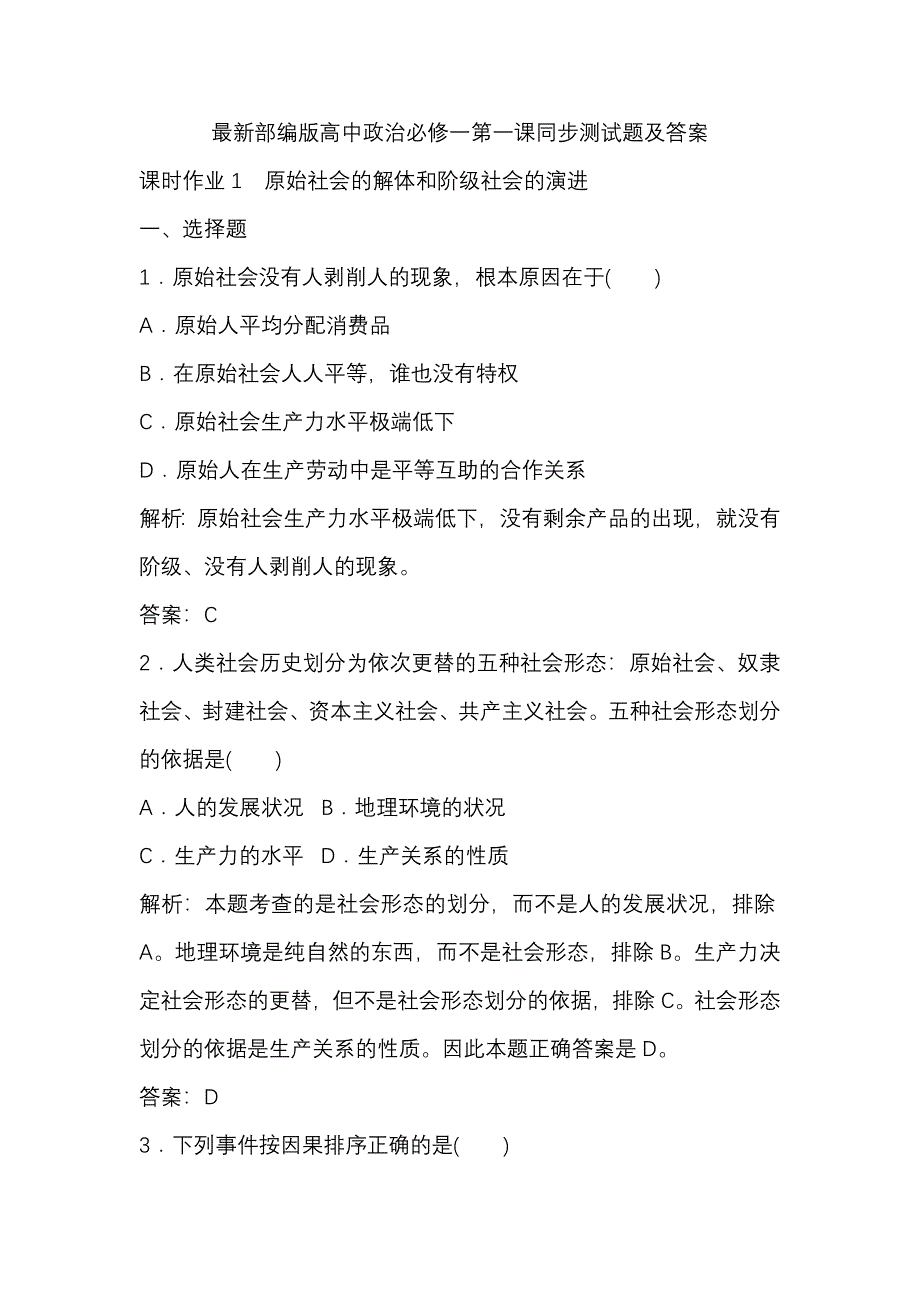 最新部编版高中政治必修一第一课同步测试题及答案

课时作业 1　原始社会的解体和阶级社会的演进

一、选择题

1．原始社会没有人剥削人的现象，根本原因在于(　　)

A．原始人平均分配消费品

B．在原始社会人人平等，谁也没有特权

C．原始社会生产力水平极端低下

D．原始人在生产劳动中是平等互助的合作关系

解析: 原始社会生产力水平极端低下，没有剩余产品的出现，就没有阶级、没有人剥削人的现象。

答案：C

2．人类社会历史划分为依次更替的五种社会形态：原始社会、奴隶社会、封建社会、资本主义社会、共产主义社会。五种社会形态划分的依据是(　　)

A．人的发展状况　B．地理环境的状况

C．生产力的水平　D．生产关系的性质

解析：本题考查的是社会形态的划分，而不是人的发展状况，排除 A。地理环境是纯自然的东西，而不是社会形态，排除 B。生产力决定社会形态的更替，但不是社会形态划分的依据，排除 C。社会形态划分的依据是生产关系的性质。因此本题正确答案是 D。

答案：D

3．下列事件按因果排序正确的是(　　)